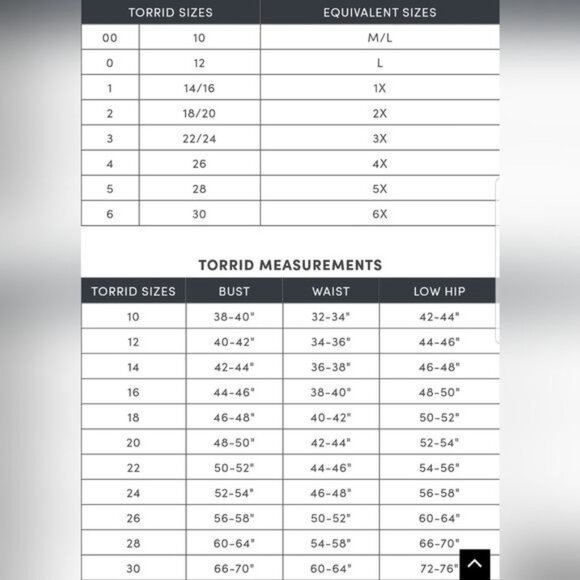 | TORRID SIZES | | EQUIVALENT SIZES |
|---|---|---|
| 00 | 10 | M/L |
| 0 | 12 | L |
| 1 | 14/16 | 1X |
| 2 | 18/20 | 2X |
| 3 | 22/24 | 3X |
| 4 | 26 | 4X |
| 5 | 28 | 5X |
| 6 | 30 | 6X |

TORRID MEASUREMENTS

| TORRID SIZES | BUST | WAIST | LOW HIP |
|---|---|---|---|
| 10 | 38-40" | 32-34" | 42-44" |
| 12 | 40-42" | 34-36" | 44-46" |
| 14 | 42-44" | 36-38" | 46-48" |
| 16 | 44-46" | 38-40" | 48-50" |
| 18 | 46-48" | 40-42" | 50-52" |
| 20 | 48-50" | 42-44" | 52-54" |
| 22 | 50-52" | 44-46" | 54-56" |
| 24 | 52-54" | 46-48" | 56-58" |
| 26 | 56-58" | 50-52" | 60-64" |
| 28 | 60-64" | 54-58" | 66-70" |
| 30 | 66-70" | 60-64" | 72-76" |